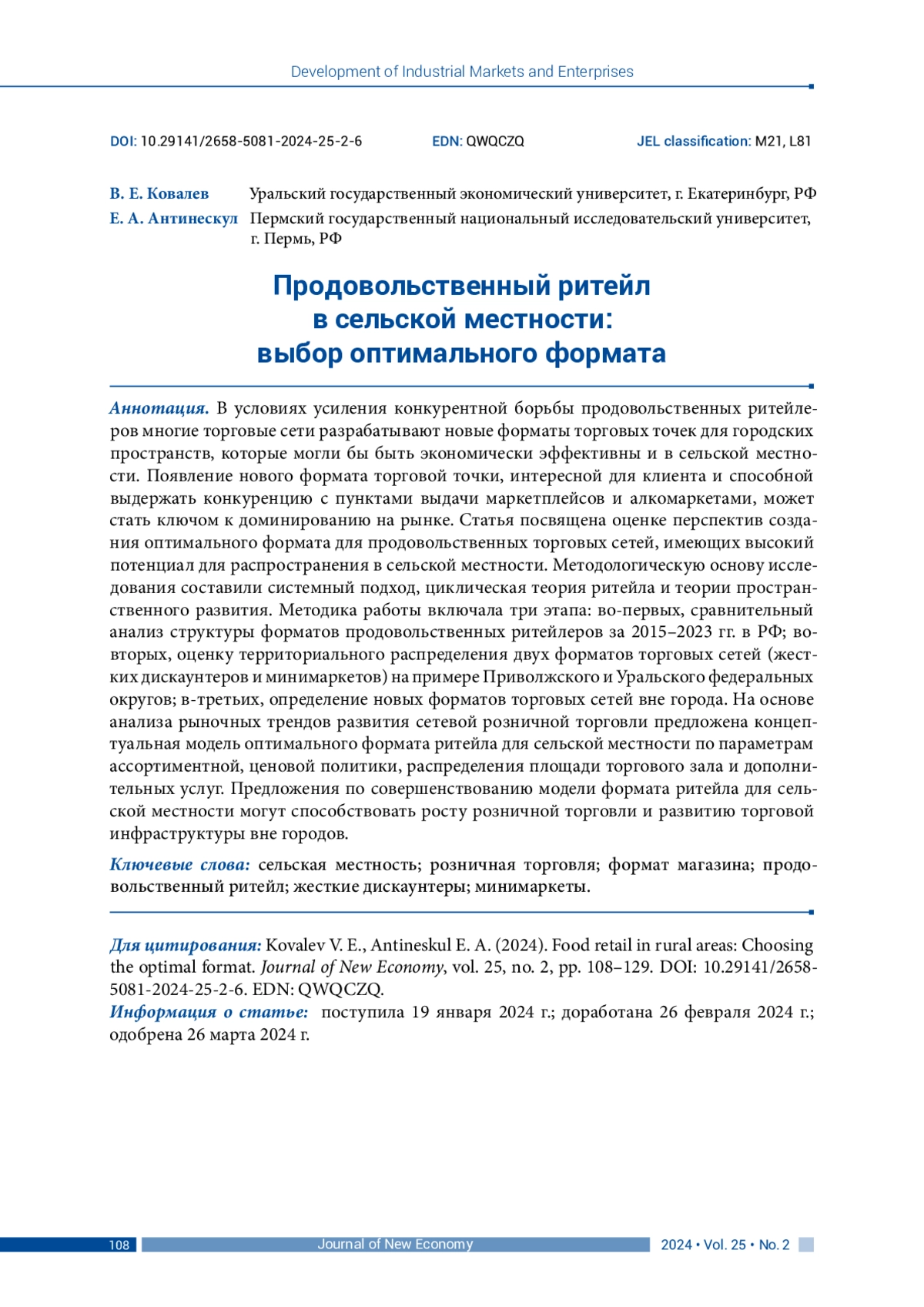 Development of Industrial Markets and Enterprises

DOI: 10.29141/2658-5081-2024-25-2-6 EDN: QWQCZQ JEL classification: M21, L81

В. Е. Ковалев Уральский государственный экономический университет, г. Екатеринбург, РФ
Е. А. Антинескул Пермский государственный национальный исследовательский университет, г. Пермь, РФ

Продовольственный ритейл в сельской местности: выбор оптимального формата

Аннотация. В условиях усиления конкурентной борьбы продовольственных ритейлеров многие торговые сети разрабатывают новые форматы торговых точек для городских пространств, которые могли бы быть экономически эффективны и в сельской местности. Появление нового формата торговой точки, интересной для клиента и способной выдержать конкуренцию с пунктами выдачи маркетплейсов и алкомаркетами, может стать ключом к доминированию на рынке. Статья посвящена оценке перспектив создания оптимального формата для продовольственных торговых сетей, имеющих высокий потенциал для распространения в сельской местности. Методологическую основу исследования составили системный подход, циклическая теория ритейла и теории пространственного развития. Методика работы включала три этапа: во-первых, сравнительный анализ структуры форматов продовольственных ритейлеров за 2015–2023 гг. в РФ; во-вторых, оценку территориального распределения двух форматов торговых сетей (жестких дискаунтеров и минимаркетов) на примере Приволжского и Уральского федеральных округов; в-третьих, определение новых форматов торговых сетей вне города. На основе анализа рыночных трендов развития сетевой розничной торговли предложена концептуальная модель оптимального формата ритейла для сельской местности по параметрам ассортиментной, ценовой политики, распределения площади торгового зала и дополнительных услуг. Предложения по совершенствованию модели формата ритейла для сельской местности могут способствовать росту розничной торговли и развитию торговой инфраструктуры вне городов.

Ключевые слова: сельская местность; розничная торговля; формат магазина; продовольственный ритейл; жесткие дискаунтеры; минимаркеты.

Для цитирования: Kovalev V. E., Antineskul E. A. (2024). Food retail in rural areas: Choosing the optimal format. Journal of New Economy, vol. 25, no. 2, pp. 108–129. DOI: 10.29141/2658-5081-2024-25-2-6. EDN: QWQCZQ.
Информация о статье: поступила 19 января 2024 г.; доработана 26 февраля 2024 г.; одобрена 26 марта 2024 г.

108 Journal of New Economy 2024 • Vol. 25 • No. 2